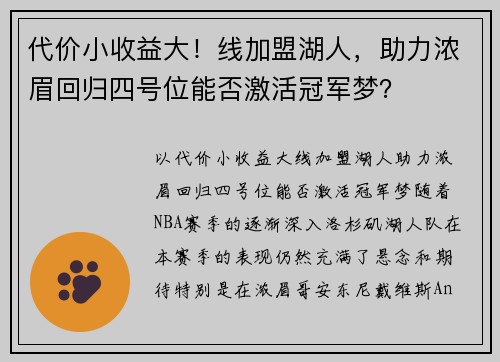 代价小收益大！线加盟湖人，助力浓眉回归四号位能否激活冠军梦?

以代价小收益大线加盟湖人助力浓眉回归四号位能否激活冠军梦随着NBA赛季的逐渐深入洛杉矶湖人队在本赛季的表现仍然充满了悬念和期待特别是在浓眉哥安东尼戴维斯An